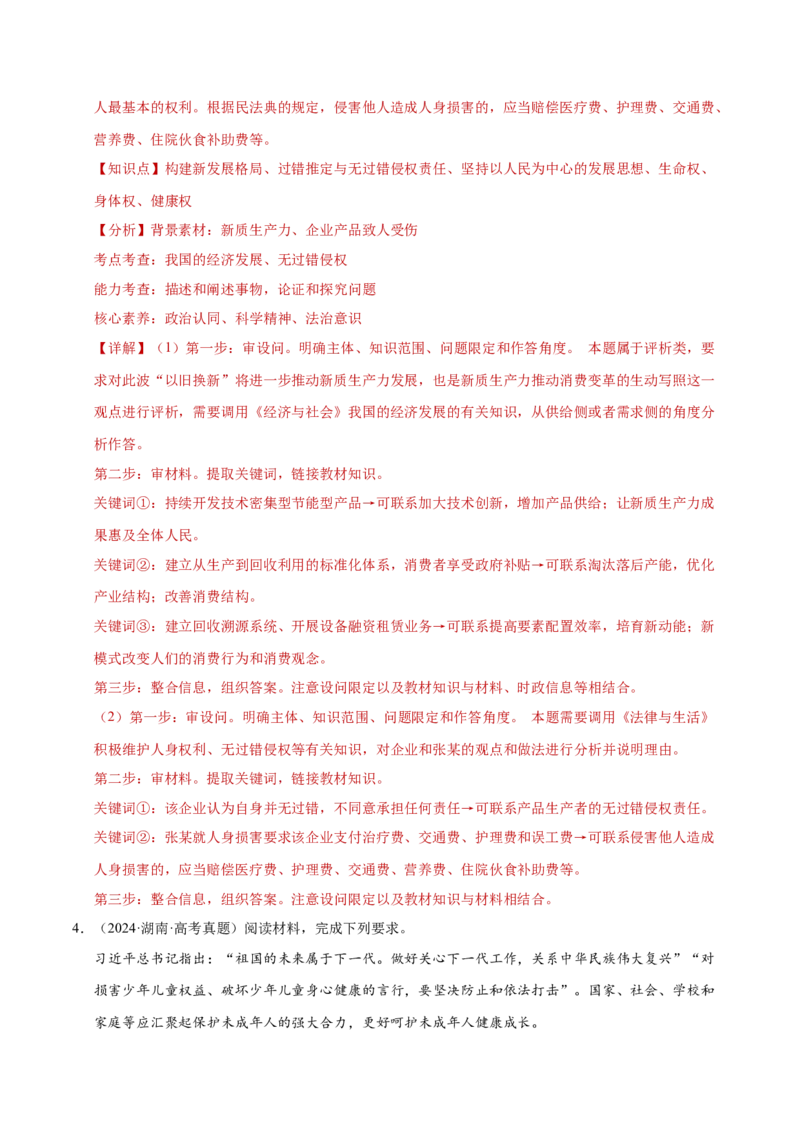 人最基本的权利。根据民法典的规定，侵害他人造成人身损害的，应当赔偿医疗费、护理费、交通费、营养费、住院伙食补助费等。

【知识点】构建新发展格局、过错推定与无过错侵权责任、坚持以人民为中心的发展思想、生命权、身体权、健康权

【分析】背景素材：新质生产力、企业产品致人受伤

考点考查：我国的经济发展、无过错侵权

能力考查：描述和阐述事物，论证和探究问题

核心素养：政治认同、科学精神、法治意识

【详解】（1）第一步：审设问。明确主体、知识范围、问题限定和作答角度。 本题属于评析类，要求对此波“以旧换新”将进一步推动新质生产力发展，也是新质生产力推动消费变革的生动写照这一观点进行评析，需要调用《经济与社会》我国的经济发展的有关知识，从供给侧或者需求侧的角度分析作答。

第二步：审材料。提取关键词，链接教材知识。

关键词①：持续开发技术密集型节能型产品→可联系加大技术创新，增加产品供给；让新质生产力成果惠及全体人民。

关键词②：建立从生产到回收利用的标准化体系，消费者享受政府补贴→可联系淘汰落后产能，优化产业结构；改善消费结构。

关键词③：建立回收溯源系统、开展设备融资租赁业务→可联系提高要素配置效率，培育新动能；新模式改变人们的消费行为和消费观念。

第三步：整合信息，组织答案。注意设问限定以及教材知识与材料、时政信息等相结合。

（2）第一步：审设问。明确主体、知识范围、问题限定和作答角度。 本题需要调用《法律与生活》积极维护人身权利、无过错侵权等有关知识，对企业和张某的观点和做法进行分析并说明理由。

第二步：审材料。提取关键词，链接教材知识。

关键词①：该企业认为自身并无过错，不同意承担任何责任→可联系产品生产者的无过错侵权责任。

关键词②：张某就人身损害要求该企业支付治疗费、交通费、护理费和误工费→可联系侵害他人造成人身损害的，应当赔偿医疗费、护理费、交通费、营养费、住院伙食补助费等。

第三步：整合信息，组织答案。注意设问限定以及教材知识与材料相结合。

4．（2024·湖南·高考真题）阅读材料，完成下列要求。

习近平总书记指出：“祖国的未来属于下一代。做好关心下一代工作，关系中华民族伟大复兴”“对损害少年儿童权益、破坏少年儿童身心健康的言行，要坚决防止和依法打击”。国家、社会、学校和家庭等应汇聚起保护未成年人的强大合力，更好呵护未成年人健康成长。